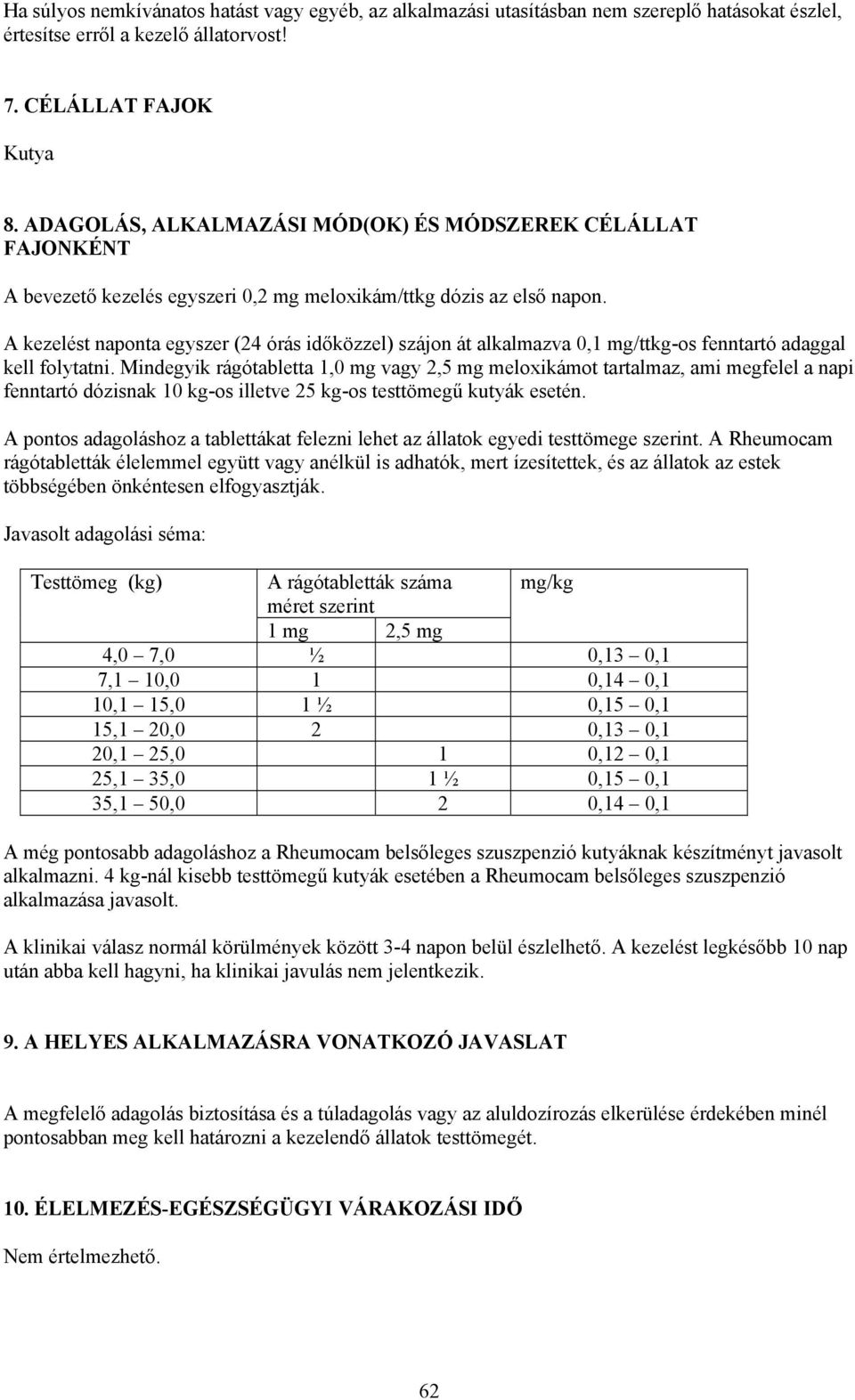 Ha súlyos nemkívánatos hatást vagy egyéb, az alkalmazási utasításban nem szereplő hatásokat észlel, értesítse erről a kezelő állatorvost!

7. CÉLÁLLAT FAJOK

Kutya

8. ADAGOLÁS, ALKALMAZÁSI MÓD(OK) ÉS MÓDSZEREK CÉLÁLLAT FAJONKÉNT

A bevezető kezelés egyszeri 0,2 mg meloxikám/ttkg dózis az első napon.

A kezelést naponta egyszer (24 órás időközzel) szájon át alkalmazva 0,1 mg/ttkg-os fenntartó adaggal kell folytatni. Mindegyik rágótabletta 1,0 mg vagy 2,5 mg meloxikámot tartalmaz, ami megfelel a napi fenntartó dózisnak 10 kg-os illetve 25 kg-os testtömegű kutyák esetén.

A pontos adagoláshoz a tablettákat felezni lehet az állatok egyedi testtömege szerint. A Rheumocam rágótabletták élelemmel együtt vagy anélkül is adhatók, mert ízesítettek, és az állatok az estek többségében önkéntesen elfogyasztják.

Javasolt adagolási séma:

| Testtömeg (kg) | A rágótabletták száma méret szerint | | mg/kg |
|---|---|---|---|
| | 1 mg | 2,5 mg | |
| 4,0 7,0 | ½ | | 0,13 0,1 |
| 7,1 10,0 | 1 | | 0,14 0,1 |
| 10,1 15,0 | 1 ½ | | 0,15 0,1 |
| 15,1 20,0 | 2 | | 0,13 0,1 |
| 20,1 25,0 | | 1 | 0,12 0,1 |
| 25,1 35,0 | | 1 ½ | 0,15 0,1 |
| 35,1 50,0 | | 2 | 0,14 0,1 |

A még pontosabb adagoláshoz a Rheumocam belsőleges szuszpenzió kutyáknak készítményt javasolt alkalmazni. 4 kg-nál kisebb testtömegű kutyák esetében a Rheumocam belsőleges szuszpenzió alkalmazása javasolt.

A klinikai válasz normál körülmények között 3-4 napon belül észlelhető. A kezelést legkésőbb 10 nap után abba kell hagyni, ha klinikai javulás nem jelentkezik.

9. A HELYES ALKALMAZÁSRA VONATKOZÓ JAVASLAT

A megfelelő adagolás biztosítása és a túladagolás vagy az aluldozírozás elkerülése érdekében minél pontosabban meg kell határozni a kezelendő állatok testtömegét.

10. ÉLELMEZÉS-EGÉSZSÉGÜGYI VÁRAKOZÁSI IDŐ

Nem értelmezhető.

62